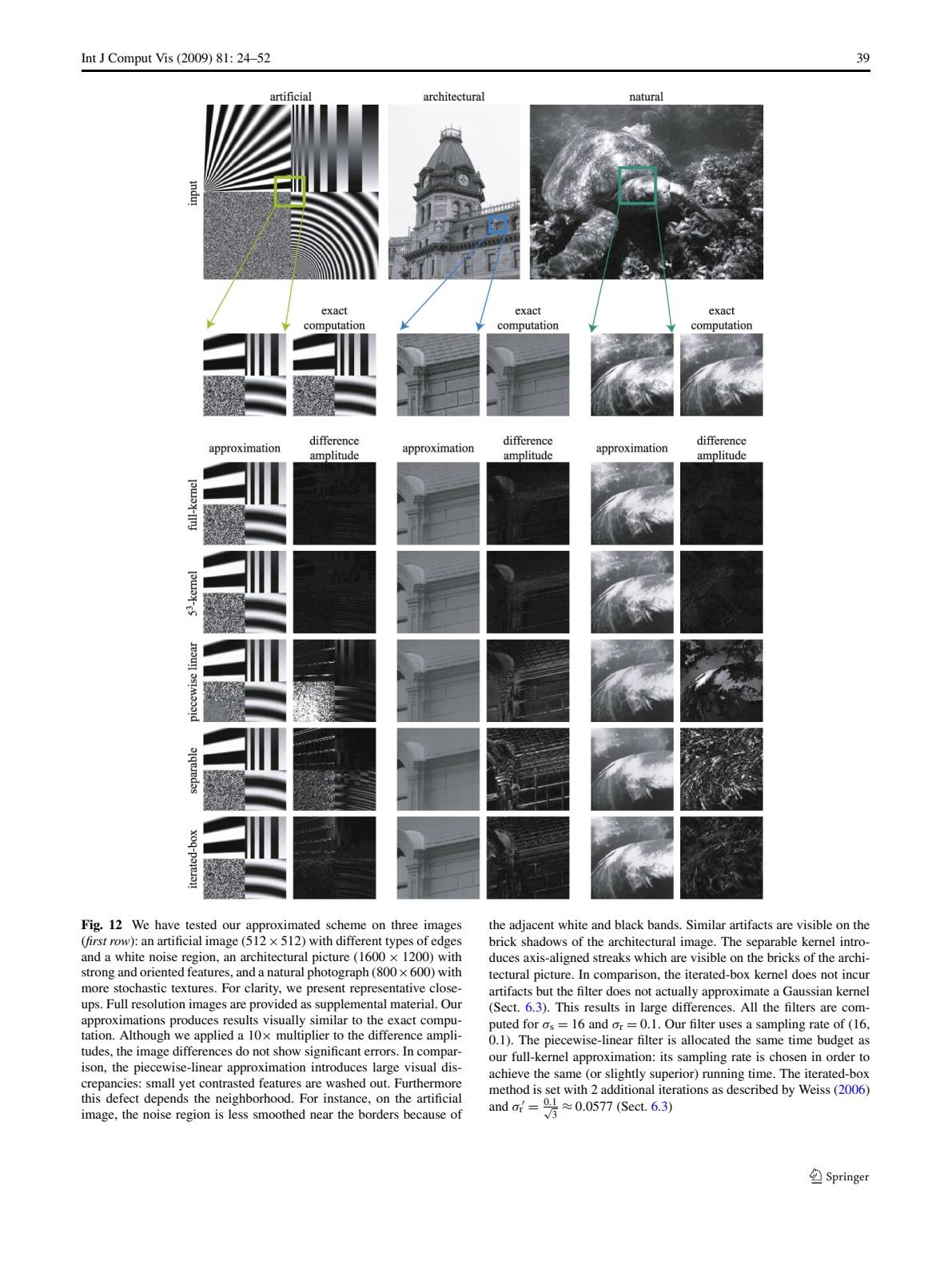 Int J Comput Vis (2009) 81: 24–52

39

artificial

architectural

natural

input

exact computation

exact computation

exact computation

approximation

difference amplitude

approximation

difference amplitude

approximation

difference amplitude

full-kernel

$5^3$-kernel

piecewise linear

separable

iterated-box

**Fig. 12** We have tested our approximated scheme on three images (*first row*): an artificial image ($512 \times 512$) with different types of edges and a white noise region, an architectural picture ($1600 \times 1200$) with strong and oriented features, and a natural photograph ($800 \times 600$) with more stochastic textures. For clarity, we present representative close-ups. Full resolution images are provided as supplemental material. Our approximations produces results visually similar to the exact computation. Although we applied a $10\times$ multiplier to the difference amplitudes, the image differences do not show significant errors. In comparison, the piecewise-linear approximation introduces large visual discrepancies: small yet contrasted features are washed out. Furthermore this defect depends the neighborhood. For instance, on the artificial image, the noise region is less smoothed near the borders because of the adjacent white and black bands. Similar artifacts are visible on the brick shadows of the architectural image. The separable kernel introduces axis-aligned streaks which are visible on the bricks of the architectural picture. In comparison, the iterated-box kernel does not incur artifacts but the filter does not actually approximate a Gaussian kernel (Sect. 6.3). This results in large differences. All the filters are computed for $\sigma_s = 16$ and $\sigma_r = 0.1$. Our filter uses a sampling rate of (16, 0.1). The piecewise-linear filter is allocated the same time budget as our full-kernel approximation: its sampling rate is chosen in order to achieve the same (or slightly superior) running time. The iterated-box method is set with 2 additional iterations as described by Weiss (2006) and $\sigma_r' = \frac{0.1}{\sqrt{3}} \approx 0.0577$ (Sect. 6.3)

Springer